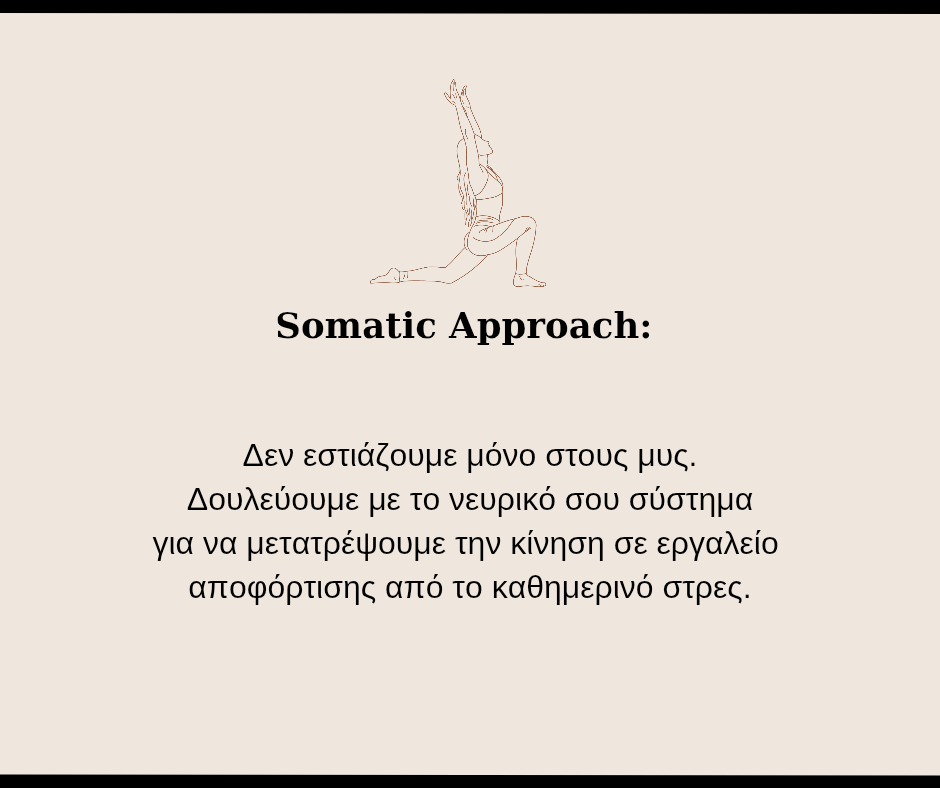 Somatic Approach:

Δεν εστιάζουμε μόνο στους μυς.
Δουλεύουμε με το νευρικό σου σύστημα για να μετατρέψουμε την κίνηση σε εργαλείο αποφόρτισης από το καθημερινό στρες.